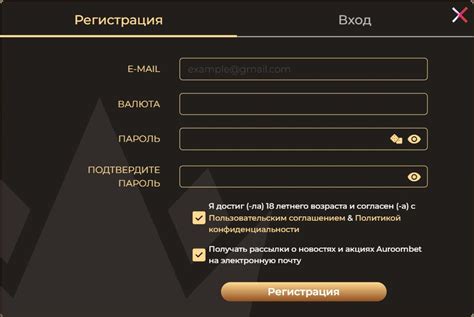 Регистрация
Вход

E-MAIL
example@gmail.com

ВАЛЮТА

ПАРОЛЬ

ПОДТВЕРДИТЕ ПАРОЛЬ

Я достиг (-ла) 18 летнего возраста и согласен (-а) с Пользовательским соглашением & Политикой конфиденциальности

Получать рассылки о новостях и акциях Auroombet на электронную почту

Регистрация